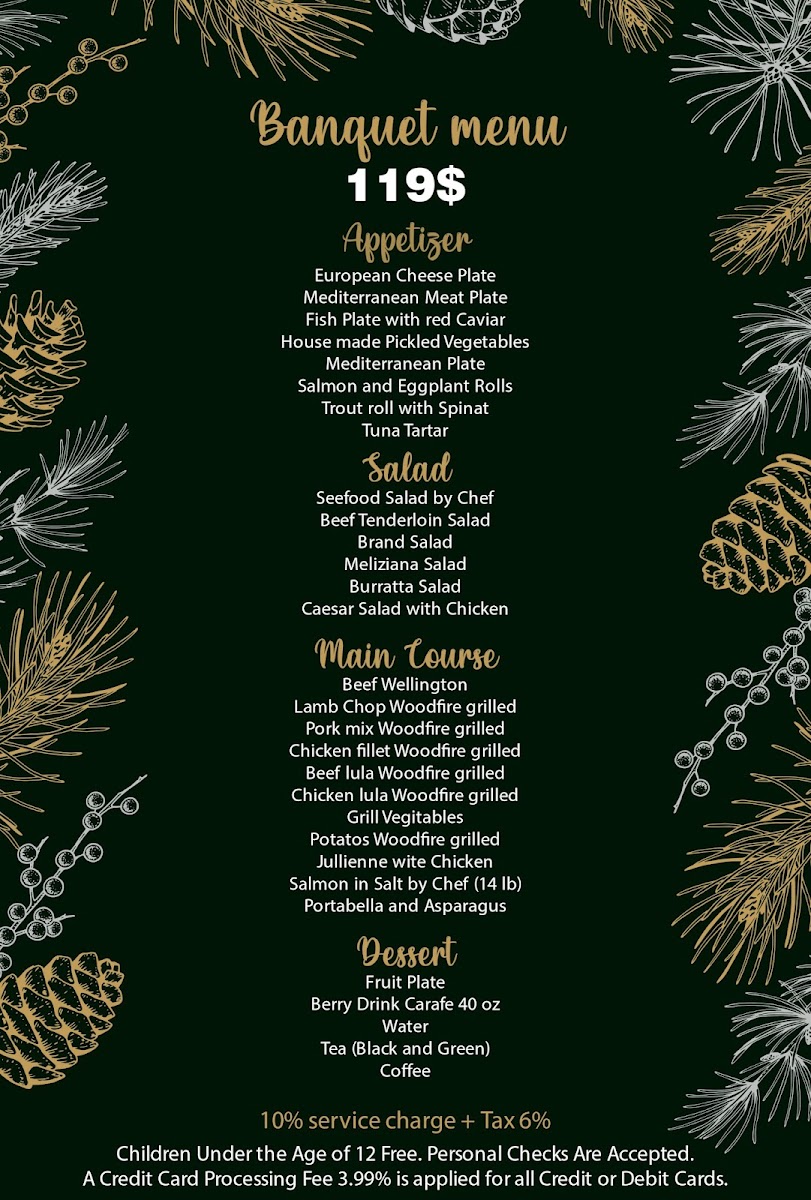 Banquet menu
119$

Appetizer
European Cheese Plate
Mediterranean Meat Plate
Fish Plate with red Caviar
House made Pickled Vegetables
Mediterranean Plate
Salmon and Eggplant Rolls
Trout roll with Spinat
Tuna Tartar

Salad
Seefood Salad by Chef
Beef Tenderloin Salad
Brand Salad
Meliziana Salad
Burratta Salad
Caesar Salad with Chicken

Main Course
Beef Wellington
Lamb Chop Woodfire grilled
Pork mix Woodfire grilled
Chicken fillet Woodfire grilled
Beef lula Woodfire grilled
Chicken lula Woodfire grilled
Grill Vegitables
Potatos Woodfire grilled
Jullienne wite Chicken
Salmon in Salt by Chef (14 lb)
Portabella and Asparagus

Dessert
Fruit Plate
Berry Drink Carafe 40 oz
Water
Tea (Black and Green)
Coffee

10% service charge + Tax 6%
Children Under the Age of 12 Free. Personal Checks Are Accepted.
A Credit Card Processing Fee 3.99% is applied for all Credit or Debit Cards.